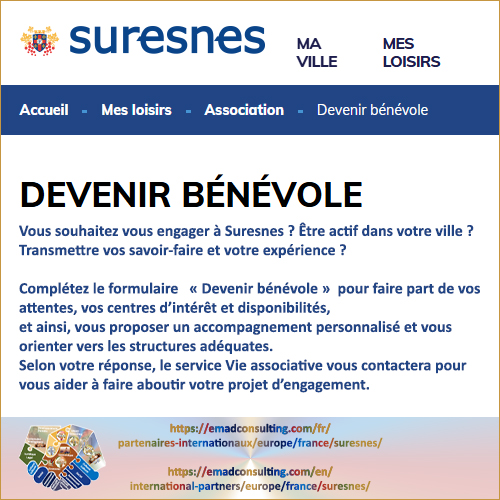 suresnes

MA VILLE

MES LOISIRS

Accueil - Mes loisirs - Association - Devenir bénévole

DEVENIR BÉNÉVOLE

Vous souhaitez vous engager à Suresnes ? Être actif dans votre ville ? Transmettre vos savoir-faire et votre expérience ?

Complétez le formulaire « Devenir bénévole » pour faire part de vos attentes, vos centres d'intérêt et disponibilités,
et ainsi, vous proposer un accompagnement personnalisé et vous orienter vers les structures adéquates.
Selon votre réponse, le service Vie associative vous contactera pour vous aider à faire aboutir votre projet d'engagement.

https://emadconsulting.com/fr/partenaires-internationaux/europe/france/suresnes/

https://emadconsulting.com/en/international-partners/europe/france/suresnes/